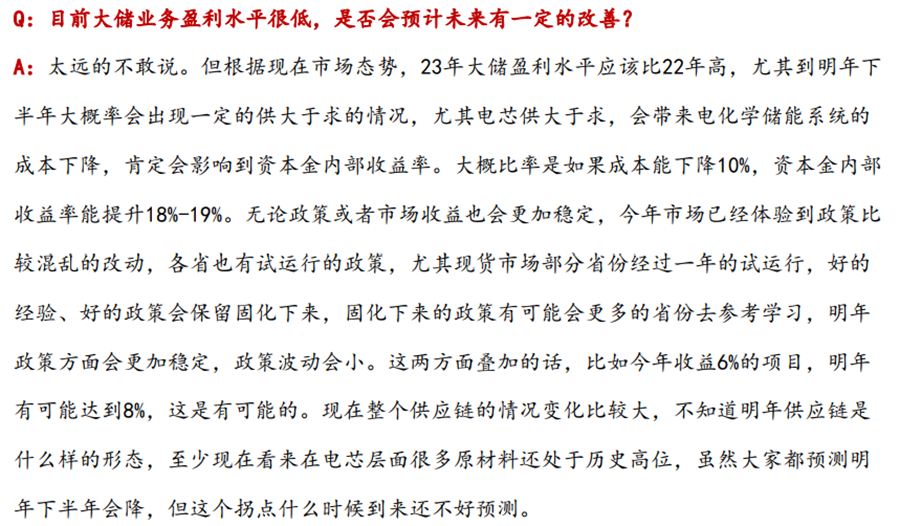 Q：目前大储业务盈利水平很低，是否会预计未来有一定的改善？

A：太远的不敢说。但根据现在市场态势，23年大储盈利水平应该比22年高，尤其到明年下半年大概率会出现一定的供大于求的情况，尤其电芯供大于求，会带来电化学储能系统的成本下降，肯定会影响到资本金内部收益率。大概比率是如果成本能下降10%，资本金内部收益率能提升18%-19%。无论政策或者市场收益也会更加稳定，今年市场已经体验到政策比较混乱的改动，各省也有试运行的政策，尤其现货市场部分省份经过一年的试运行，好的经验、好的政策会保留固化下来，固化下来的政策有可能会更多的省份去参考学习，明年政策方面会更加稳定，政策波动会小。这两方面叠加的话，比如今年收益6%的项目，明年有可能达到8%，这是有可能的。现在整个供应链的情况变化比较大，不知道明年供应链是什么样的形态，至少现在看来在电芯层面很多原材料还处于历史高位，虽然大家都预测明年下半年会降，但这个拐点什么时候到来还不好预测。